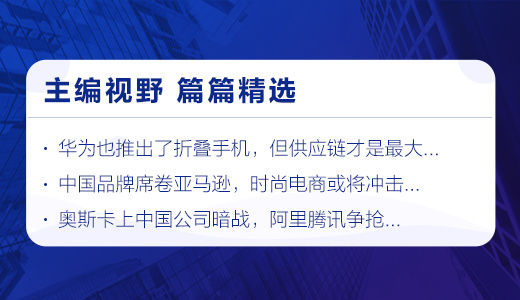 主编视野 篇篇精选

· 华为也推出了折叠手机，但供应链才是最大...

· 中国品牌席卷亚马逊，时尚电商或将冲击...

· 奥斯卡上中国公司暗战，阿里腾讯争抢...